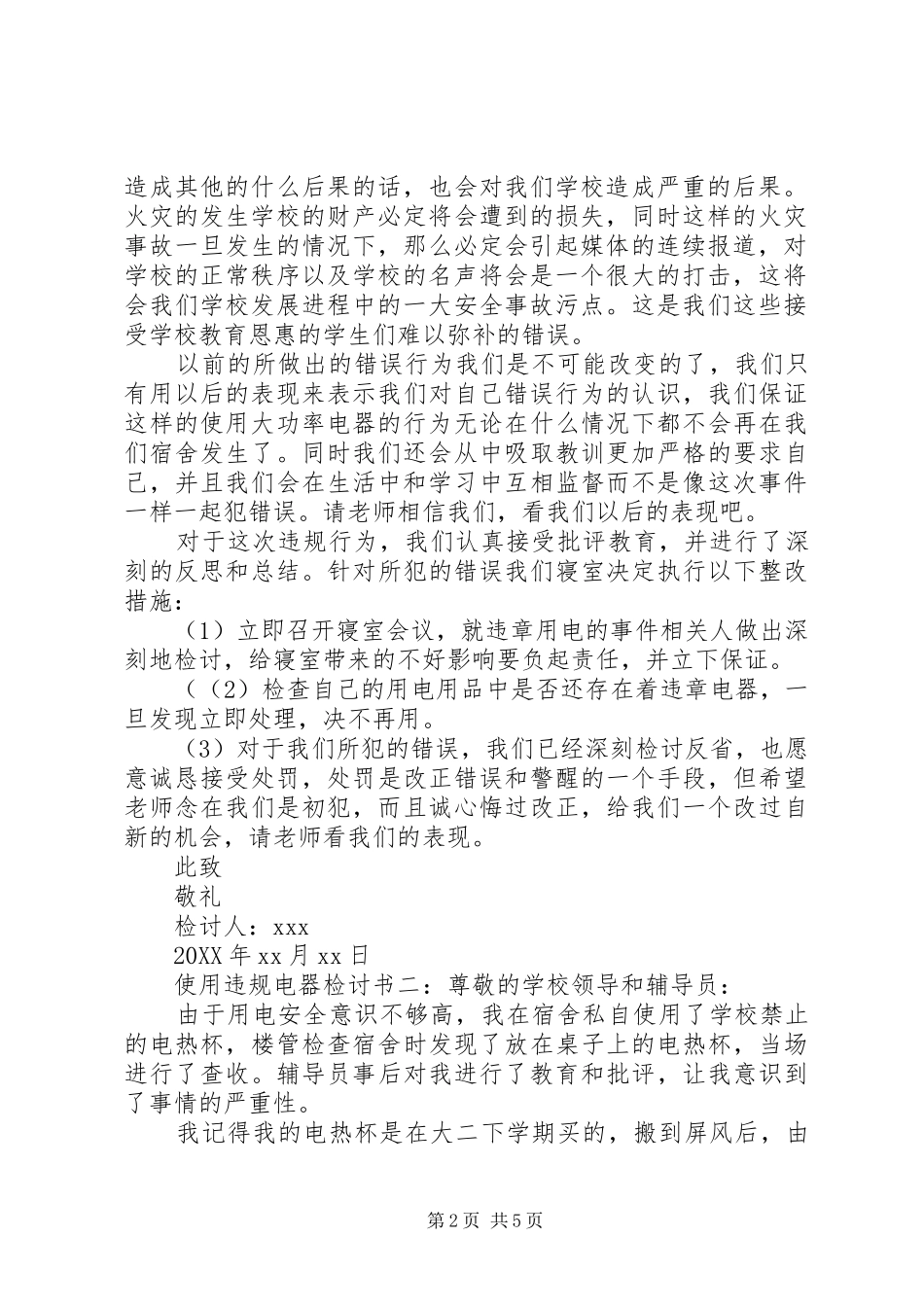 造成其他的什么后果的话，也会对我们学校造成严重的后果。火灾的发生学校的财产必定将会遭到的损失，同时这样的火灾事故一旦发生的情况下，那么必定会引起媒体的连续报道，对学校的正常秩序以及学校的名声将会是一个很大的打击，这将会我们学校发展进程中的一大安全事故污点。这是我们这些接受学校教育恩惠的学生们难以弥补的错误。

以前的所做出的错误行为我们是不可能改变的了，我们只有用以后的表现来表示我们对自己错误行为的认识，我们保证这样的使用大功率电器的行为无论在什么情况下都不会再在我们宿舍发生了。同时我们还会从中吸取教训更加严格的要求自己，并且我们会在生活中和学习中互相监督而不是像这次事件一样一起犯错误。请老师相信我们，看我们以后的表现吧。

对于这次违规行为，我们认真接受批评教育，并进行了深刻的反思和总结。针对所犯的错误我们寝室决定执行以下整改措施：

（1）立即召开寝室会议，就违章用电的事件相关人做出深刻地检讨，给寝室带来的不好影响要负起责任，并立下保证。

（（2）检查自己的用电用品中是否还存在着违章电器，一旦发现立即处理，决不再用。

（3）对于我们所犯的错误，我们已经深刻检讨反省，也愿意诚恳接受处罚，处罚是改正错误和警醒的一个手段，但希望老师念在我们是初犯，而且诚心悔过改正，给我们一个改过自新的机会，请老师看我们的表现。

此致

敬礼

检讨人：xxx

20XX 年 xx 月 xx 日

使用违规电器检讨书二：尊敬的学校领导和辅导员：

由于用电安全意识不够高，我在宿舍私自使用了学校禁止的电热杯，楼管检查宿舍时发现了放在桌子上的电热杯，当场进行了查收。辅导员事后对我进行了教育和批评，让我意识到了事情的严重性。

我记得我的电热杯是在大二下学期买的，搬到屏风后，由

第 2 页 共 5 页